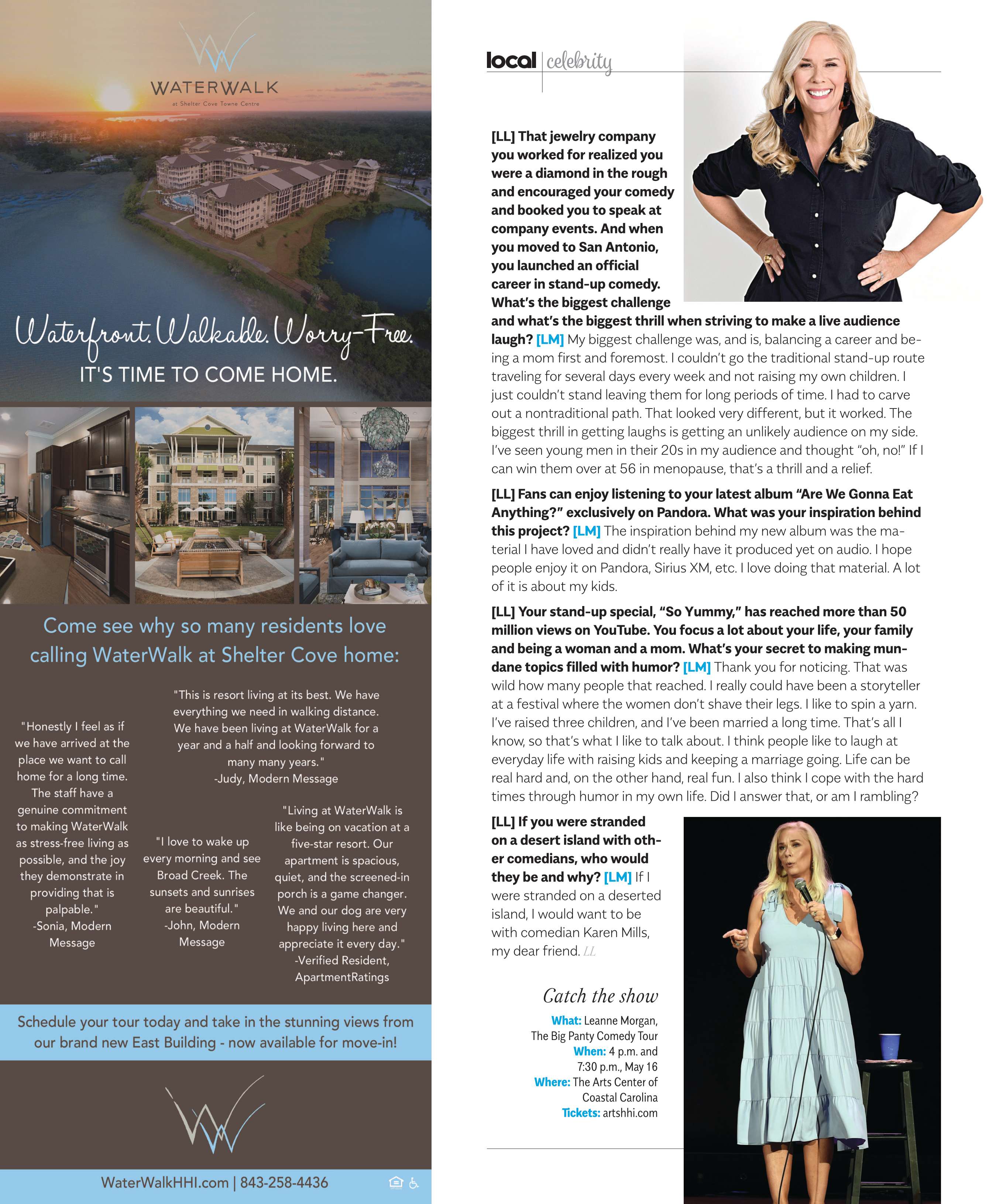 WATERWALK
at Shelter Cove Towne Centre

Waterfront. Walkable. Worry-Free.
IT'S TIME TO COME HOME.

Come see why so many residents love calling WaterWalk at Shelter Cove home:

"Honestly I feel as if we have arrived at the place we want to call home for a long time. The staff have a genuine commitment to making WaterWalk as stress-free living as possible, and the joy they demonstrate in providing that is palpable."
-Sonia, Modern Message

"This is resort living at its best. We have everything we need in walking distance. We have been living at WaterWalk for a year and a half and looking forward to many many years."
-Judy, Modern Message

"I love to wake up every morning and see Broad Creek. The sunsets and sunrises are beautiful."
-John, Modern Message

"Living at WaterWalk is like being on vacation at a five-star resort. Our apartment is spacious, quiet, and the screened-in porch is a game changer. We and our dog are very happy living here and appreciate it every day."
-Verified Resident, ApartmentRatings

Schedule your tour today and take in the stunning views from our brand new East Building - now available for move-in!

WaterWalkHHI.com | 843-258-4436

local | celebrity

[LL] That jewelry company you worked for realized you were a diamond in the rough and encouraged your comedy and booked you to speak at company events. And when you moved to San Antonio, you launched an official career in stand-up comedy. What's the biggest challenge and what's the biggest thrill when striving to make a live audience laugh? [LM] My biggest challenge was, and is, balancing a career and being a mom first and foremost. I couldn't go the traditional stand-up route traveling for several days every week and not raising my own children. I just couldn't stand leaving them for long periods of time. I had to carve out a nontraditional path. That looked very different, but it worked. The biggest thrill in getting laughs is getting an unlikely audience on my side. I've seen young men in their 20s in my audience and thought "oh, no!" If I can win them over at 56 in menopause, that's a thrill and a relief.

[LL] Fans can enjoy listening to your latest album "Are We Gonna Eat Anything?" exclusively on Pandora. What was your inspiration behind this project? [LM] The inspiration behind my new album was the material I have loved and didn't really have it produced yet on audio. I hope people enjoy it on Pandora, Sirius XM, etc. I love doing that material. A lot of it is about my kids.

[LL] Your stand-up special, "So Yummy," has reached more than 50 million views on YouTube. You focus a lot about your life, your family and being a woman and a mom. What's your secret to making mundane topics filled with humor? [LM] Thank you for noticing. That was wild how many people that reached. I really could have been a storyteller at a festival where the women don't shave their legs. I like to spin a yarn. I've raised three children, and I've been married a long time. That's all I know, so that's what I like to talk about. I think people like to laugh at everyday life with raising kids and keeping a marriage going. Life can be real hard and, on the other hand, real fun. I also think I cope with the hard times through humor in my own life. Did I answer that, or am I rambling?

[LL] If you were stranded on a desert island with other comedians, who would they be and why? [LM] If I were stranded on a deserted island, I would want to be with comedian Karen Mills, my dear friend. LL

Catch the show
What: Leanne Morgan, The Big Panty Comedy Tour
When: 4 p.m. and 7:30 p.m., May 16
Where: The Arts Center of Coastal Carolina
Tickets: artshhi.com